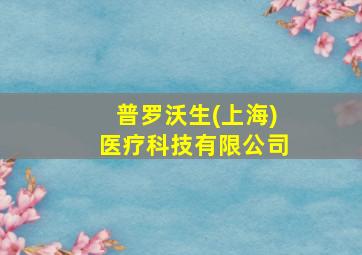 普罗沃生(上海)
医疗科技有限公司